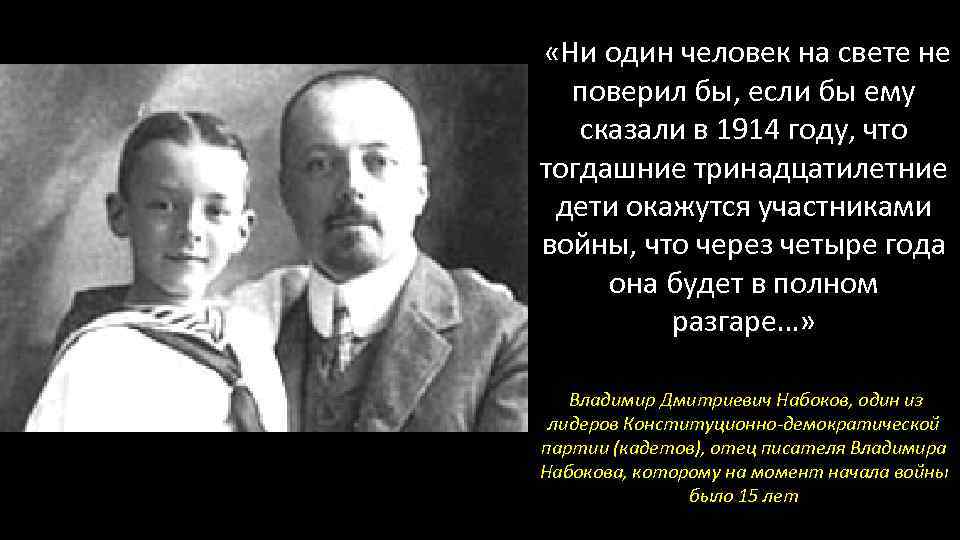 «Ни один человек на свете не поверил бы, если бы ему сказали в 1914 году, что тогдашние тринадцатилетние дети окажутся участниками войны, что через четыре года она будет в полном разгаре...»

Владимир Дмитриевич Набоков, один из лидеров Конституционно-демократической партии (кадетов), отец писателя Владимира Набокова, которому на момент начала войны было 15 лет